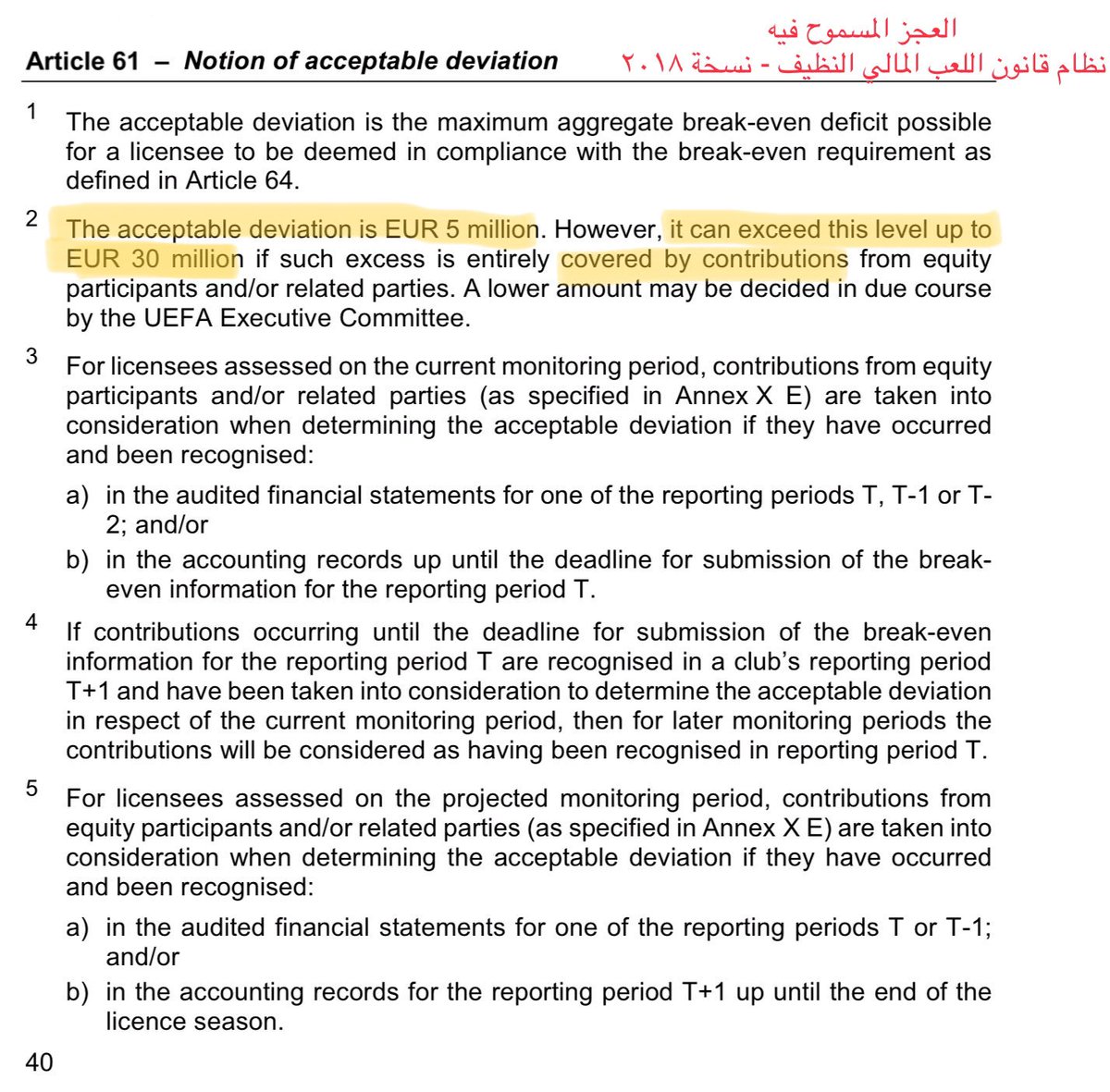 Article 61 – Notion of acceptable deviation

العجز المسموح فيه
نظام قانون اللعب المالي النظيف - نسخة ٢٠١٨

1 The acceptable deviation is the maximum aggregate break-even deficit possible for a licensee to be deemed in compliance with the break-even requirement as defined in Article 64.

2 The acceptable deviation is EUR 5 million. However, it can exceed this level up to EUR 30 million if such excess is entirely covered by contributions from equity participants and/or related parties. A lower amount may be decided in due course by the UEFA Executive Committee.

3 For licensees assessed on the current monitoring period, contributions from equity participants and/or related parties (as specified in Annex X E) are taken into consideration when determining the acceptable deviation if they have occurred and been recognised:

a) in the audited financial statements for one of the reporting periods T, T-1 or T-2; and/or

b) in the accounting records up until the deadline for submission of the break-even information for the reporting period T.

4 If contributions occurring until the deadline for submission of the break-even information for the reporting period T are recognised in a club's reporting period T+1 and have been taken into consideration to determine the acceptable deviation in respect of the current monitoring period, then for later monitoring periods the contributions will be considered as having been recognised in reporting period T.

5 For licensees assessed on the projected monitoring period, contributions from equity participants and/or related parties (as specified in Annex X E) are taken into consideration when determining the acceptable deviation if they have occurred and been recognised:

a) in the audited financial statements for one of the reporting periods T or T-1; and/or

b) in the accounting records for the reporting period T+1 up until the end of the licence season.

40